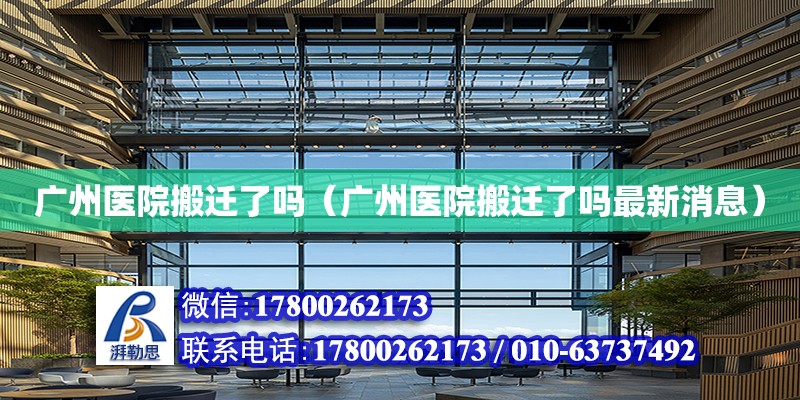 广州医院搬迁了吗（广州医院搬迁了吗最新消息）

湃勒思

微信:17800262173

联系电话:17800262173 / 010-63737492